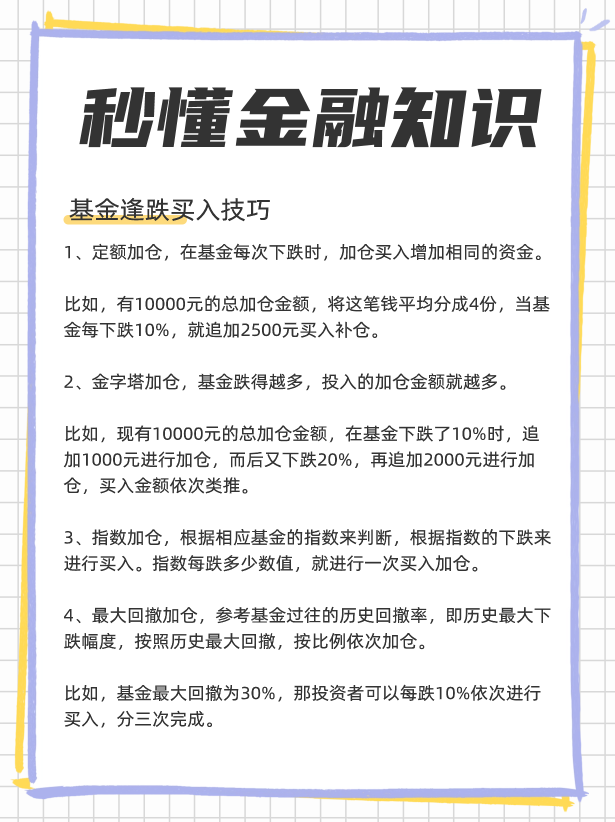 秒懂金融知识

基金逢跌买入技巧

1、定额加仓，在基金每次下跌时，加仓买入增加相同的资金。

比如，有10000元的总加仓金额，将这笔钱平均分成4份，当基金每下跌10%，就追加2500元买入补仓。

2、金字塔加仓，基金跌得越多，投入的加仓金额就越多。

比如，现有10000元的总加仓金额，在基金下跌了10%时，追加1000元进行加仓，而后又下跌20%，再追加2000元进行加仓，买入金额依次类推。

3、指数加仓，根据相应基金的指数来判断，根据指数的下跌来进行买入。指数每跌多少数值，就进行一次买入加仓。

4、最大回撤加仓，参考基金过往的历史回撤率，即历史最大下跌幅度，按照历史最大回撤，按比例依次加仓。

比如，基金最大回撤为30%，那投资者可以每跌10%依次进行买入，分三次完成。